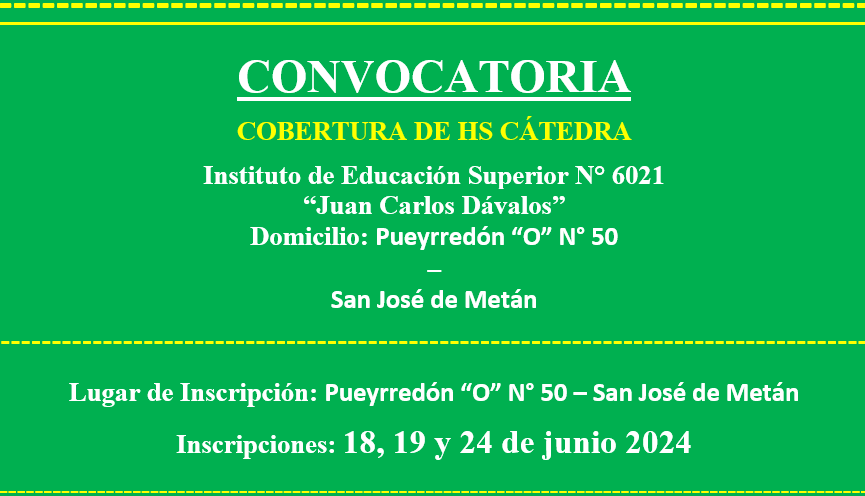 CONVOCATORIA

COBERTURA DE HS CÁTEDRA

Instituto de Educación Superior N° 6021
"Juan Carlos Dávalos"
Domicilio: Pueyrredón "O" N° 50
–
San José de Metán

Lugar de Inscripción: Pueyrredón "O" N° 50 – San José de Metán

Inscripciones: 18, 19 y 24 de junio 2024